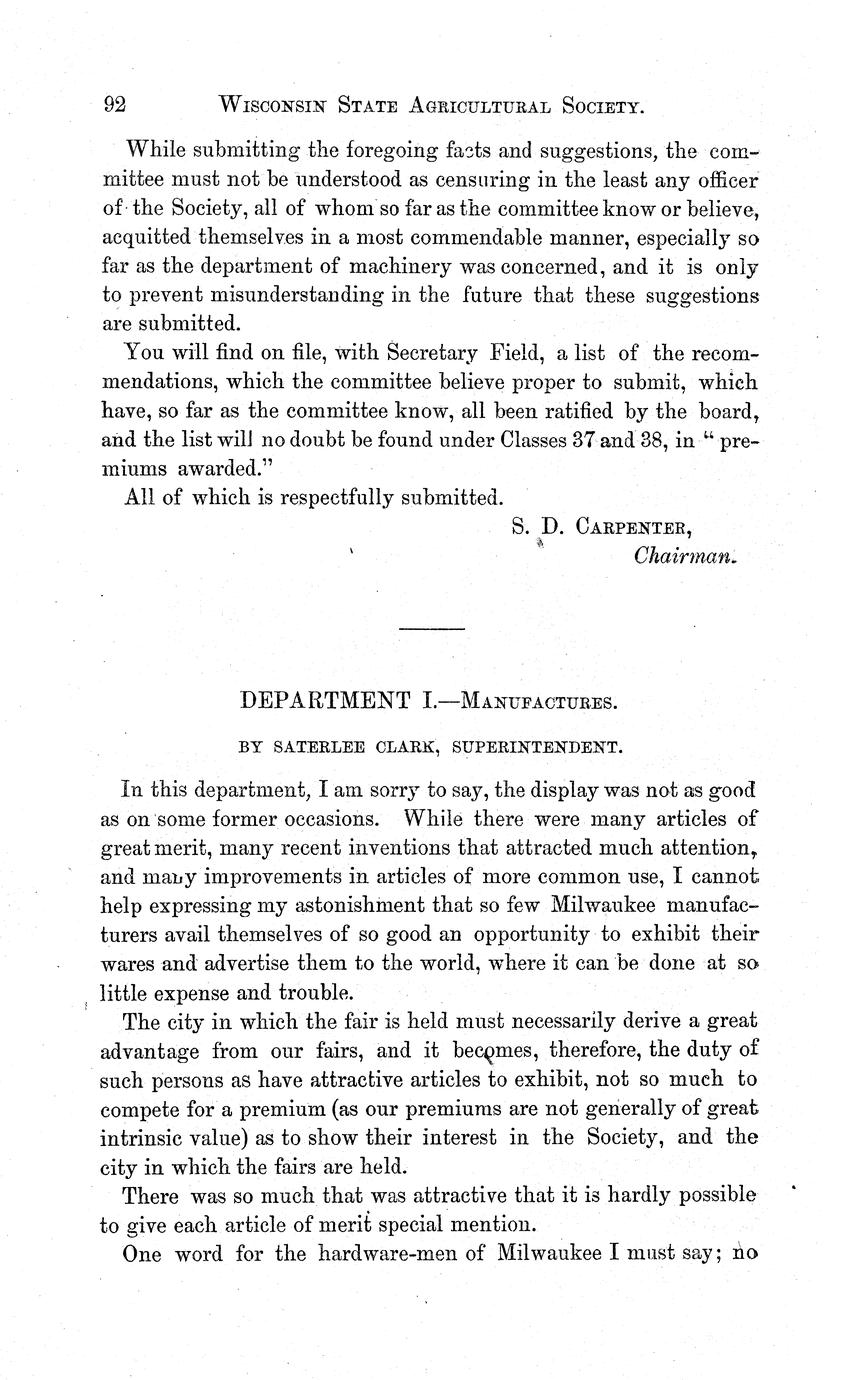 92 WISCONSIN STATE AGRICULTURAL SOCIETY.

While submitting the foregoing facts and suggestions, the committee must not be understood as censuring in the least any officer of the Society, all of whom so far as the committee know or believe, acquitted themselves in a most commendable manner, especially so far as the department of machinery was concerned, and it is only to prevent misunderstanding in the future that these suggestions are submitted.

You will find on file, with Secretary Field, a list of the recommendations, which the committee believe proper to submit, which have, so far as the committee know, all been ratified by the board, and the list will no doubt be found under Classes 37 and 38, in "premiums awarded."

All of which is respectfully submitted.

S. D. CARPENTER,
Chairman.

DEPARTMENT I.—MANUFACTURES.

BY SATERLEE CLARK, SUPERINTENDENT.

In this department, I am sorry to say, the display was not as good as on some former occasions. While there were many articles of great merit, many recent inventions that attracted much attention, and many improvements in articles of more common use, I cannot help expressing my astonishment that so few Milwaukee manufacturers avail themselves of so good an opportunity to exhibit their wares and advertise them to the world, where it can be done at so little expense and trouble.

The city in which the fair is held must necessarily derive a great advantage from our fairs, and it becomes, therefore, the duty of such persons as have attractive articles to exhibit, not so much to compete for a premium (as our premiums are not generally of great intrinsic value) as to show their interest in the Society, and the city in which the fairs are held.

There was so much that was attractive that it is hardly possible to give each article of merit special mention.

One word for the hardware-men of Milwaukee I must say; no